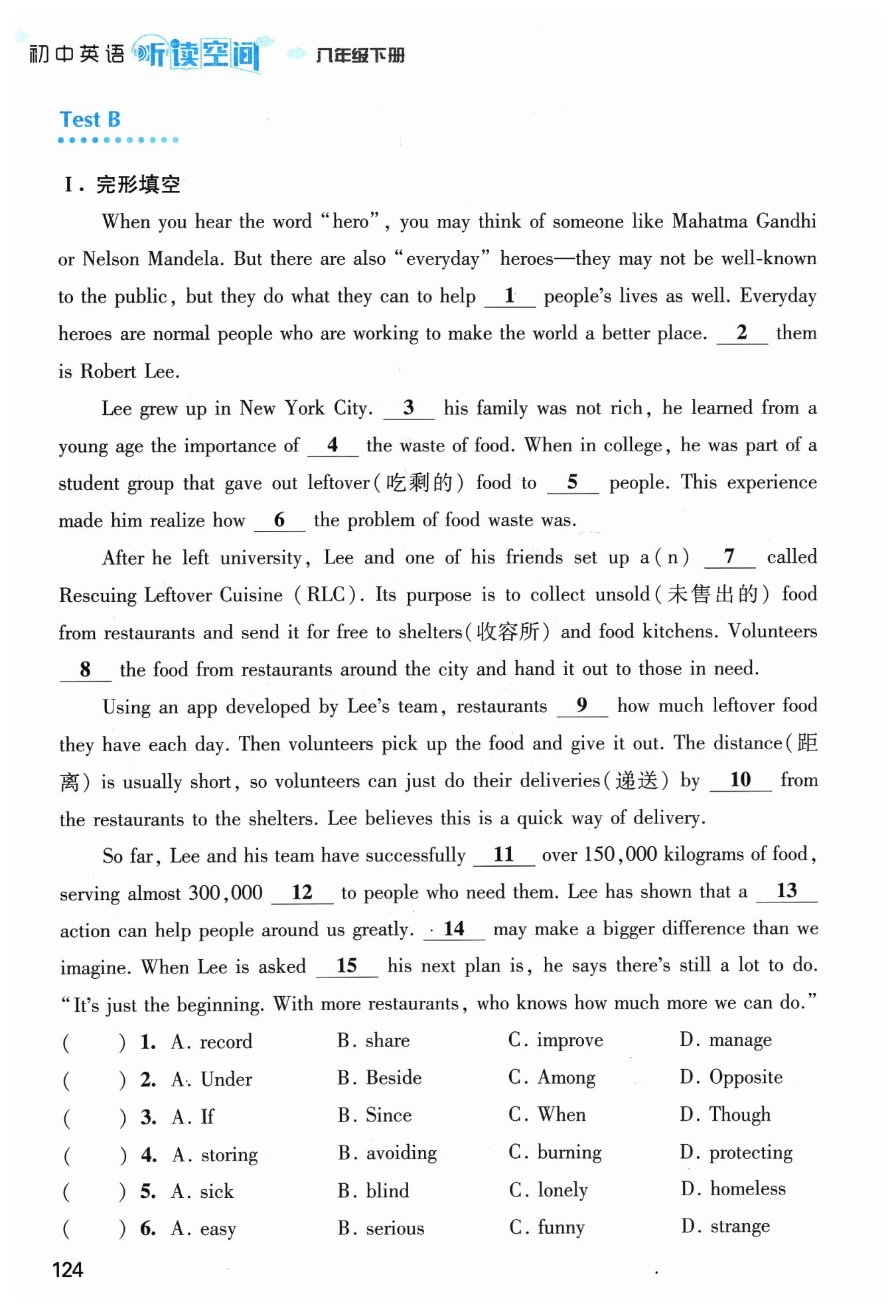 初中英语 听读空间 八年级下册

Test B

Ⅰ. 完形填空

When you hear the word "hero", you may think of someone like Mahatma Gandhi or Nelson Mandela. But there are also "everyday" heroes—they may not be well-known to the public, but they do what they can to help __1__ people's lives as well. Everyday heroes are normal people who are working to make the world a better place. __2__ them is Robert Lee.

Lee grew up in New York City. __3__ his family was not rich, he learned from a young age the importance of __4__ the waste of food. When in college, he was part of a student group that gave out leftover(吃剩的) food to __5__ people. This experience made him realize how __6__ the problem of food waste was.

After he left university, Lee and one of his friends set up a(n) __7__ called Rescuing Leftover Cuisine (RLC). Its purpose is to collect unsold(未售出的) food from restaurants and send it for free to shelters(收容所) and food kitchens. Volunteers __8__ the food from restaurants around the city and hand it out to those in need.

Using an app developed by Lee's team, restaurants __9__ how much leftover food they have each day. Then volunteers pick up the food and give it out. The distance(距离) is usually short, so volunteers can just do their deliveries(递送) by __10__ from the restaurants to the shelters. Lee believes this is a quick way of delivery.

So far, Lee and his team have successfully __11__ over 150,000 kilograms of food, serving almost 300,000 __12__ to people who need them. Lee has shown that a __13__ action can help people around us greatly. __14__ may make a bigger difference than we imagine. When Lee is asked __15__ his next plan is, he says there's still a lot to do. "It's just the beginning. With more restaurants, who knows how much more we can do."

( ) 1. A. record B. share C. improve D. manage
( ) 2. A. Under B. Beside C. Among D. Opposite
( ) 3. A. If B. Since C. When D. Though
( ) 4. A. storing B. avoiding C. burning D. protecting
( ) 5. A. sick B. blind C. lonely D. homeless
( ) 6. A. easy B. serious C. funny D. strange

124